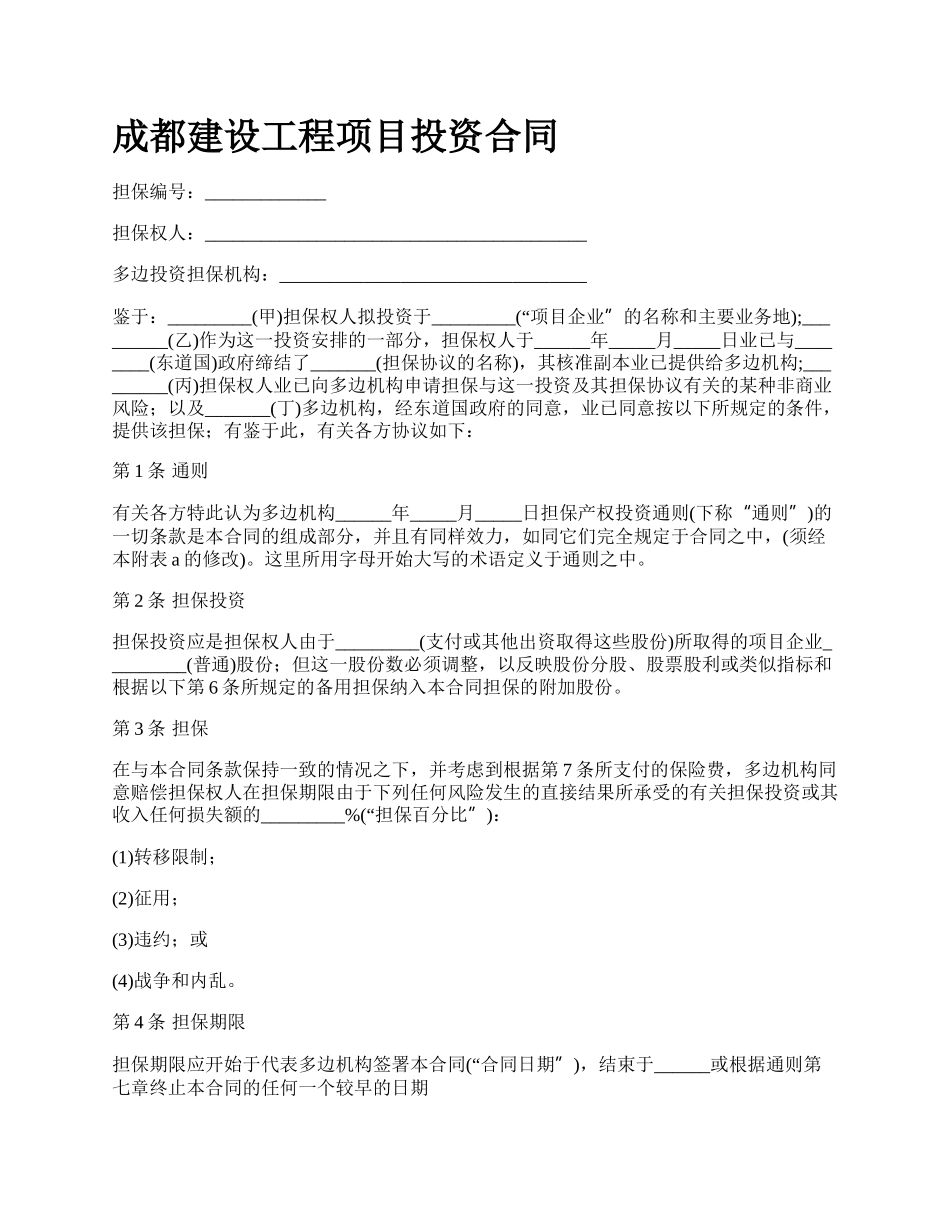 成都建设工程项目投资合同

担保编号：_____________

担保权人：_________________________________________

多边投资担保机构：_________________________________

鉴于：_________(甲)担保权人拟投资于_________(“项目企业”的名称和主要业务地);_________(乙)作为这一投资安排的一部分，担保权人于______年_____月_____日业已与________(东道国)政府缔结了_______(担保协议的名称)，其核准副本业已提供给多边机构;_________(丙)担保权人业已向多边机构申请担保与这一投资及其担保协议有关的某种非商业风险；以及_______(丁)多边机构，经东道国政府的同意，业已同意按以下所规定的条件，提供该担保；有鉴于此，有关各方协议如下：

第 1 条 通则

有关各方特此认为多边机构______年_____月_____日担保产权投资通则(下称“通则”)的一切条款是本合同的组成部分，并且有同样效力，如同它们完全规定于合同之中，(须经本附表 a 的修改)。这里所用字母开始大写的术语定义于通则之中。

第 2 条 担保投资

担保投资应是担保权人由于_________(支付或其他出资取得这些股份)所取得的项目企业_________(普通)股份；但这一股份数必须调整，以反映股份分股、股票股利或类似指标和根据以下第 6 条所规定的备用担保纳入本合同担保的附加股份。

第 3 条 担保

在与本合同条款保持一致的情况之下，并考虑到根据第 7 条所支付的保险费，多边机构同意赔偿担保权人在担保期限由于下列任何风险发生的直接结果所承受的有关担保投资或其收入任何损失额的_________%(“担保百分比”)：

(1)转移限制；

(2)征用；

(3)违约；或

(4)战争和内乱。

第 4 条 担保期限

担保期限应开始于代表多边机构签署本合同(“合同日期”)，结束于______或根据通则第七章终止本合同的任何一个较早的日期